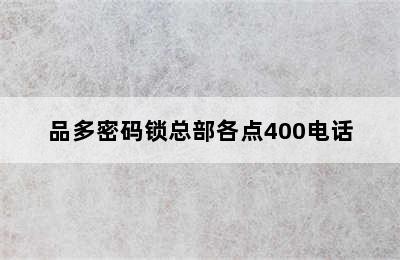 品多密码锁总部各点400电话